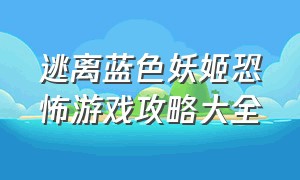 逃离蓝色妖姬恐怖游戏攻略大全